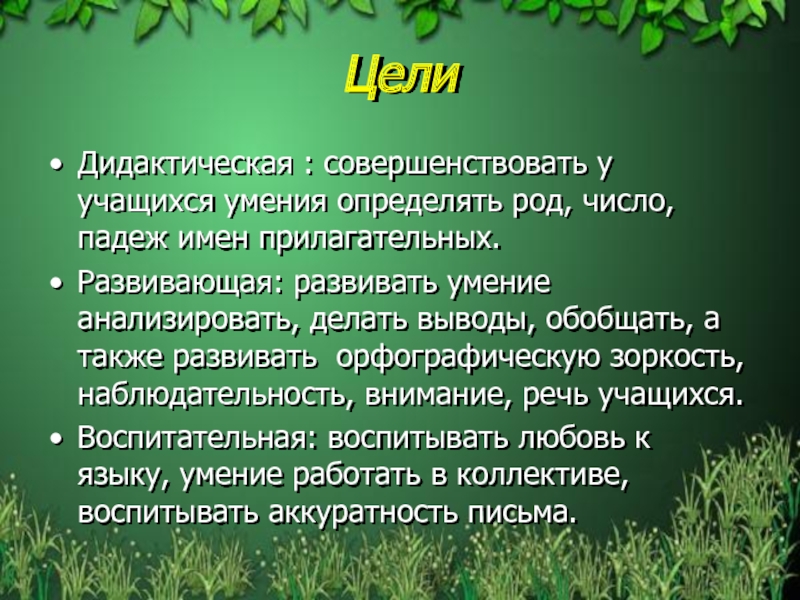 Цели

• Дидактическая : совершенствовать у учащихся умения определять род, число, падеж имен прилагательных.

• Развивающая: развивать умение анализировать, делать выводы, обобщать, а также развивать  орфографическую зоркость, наблюдательность, внимание, речь учащихся.

• Воспитательная: воспитывать любовь к языку, умение работать в коллективе, воспитывать аккуратность письма.